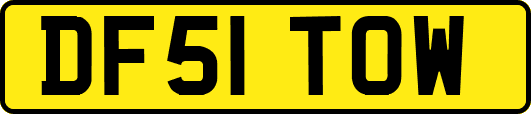 DF51 TOW